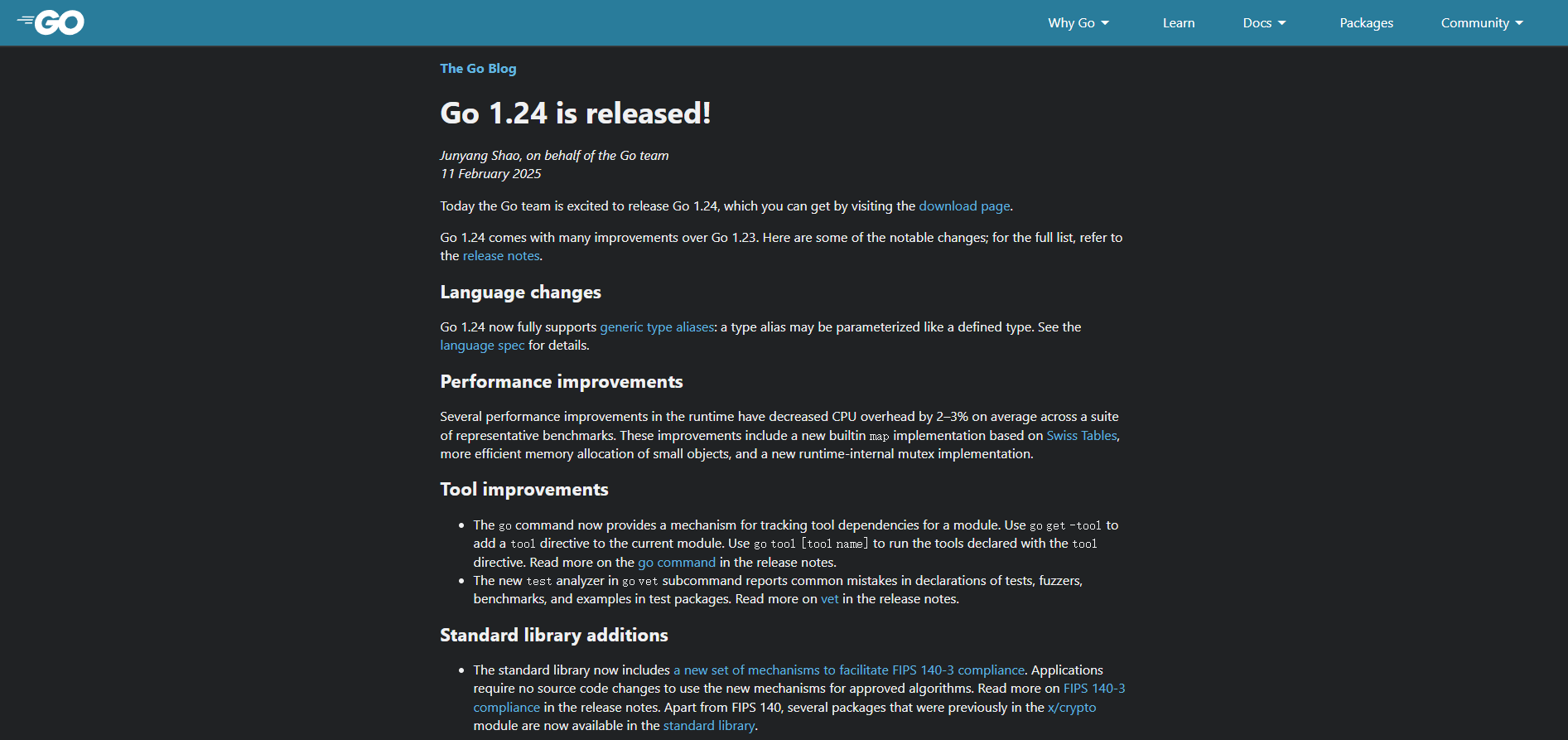 GO

Why Go Learn Docs Packages Community

The Go Blog

Go 1.24 is released!

Junyang Shao, on behalf of the Go team
11 February 2025

Today the Go team is excited to release Go 1.24, which you can get by visiting the download page.

Go 1.24 comes with many improvements over Go 1.23. Here are some of the notable changes; for the full list, refer to the release notes.

Language changes

Go 1.24 now fully supports generic type aliases: a type alias may be parameterized like a defined type. See the language spec for details.

Performance improvements

Several performance improvements in the runtime have decreased CPU overhead by 2–3% on average across a suite of representative benchmarks. These improvements include a new builtin map implementation based on Swiss Tables, more efficient memory allocation of small objects, and a new runtime-internal mutex implementation.

Tool improvements

- The go command now provides a mechanism for tracking tool dependencies for a module. Use go get -tool to add a tool directive to the current module. Use go tool [tool name] to run the tools declared with the tool directive. Read more on the go command in the release notes.
- The new test analyzer in go vet subcommand reports common mistakes in declarations of tests, fuzzers, benchmarks, and examples in test packages. Read more on vet in the release notes.

Standard library additions

- The standard library now includes a new set of mechanisms to facilitate FIPS 140-3 compliance. Applications require no source code changes to use the new mechanisms for approved algorithms. Read more on FIPS 140-3 compliance in the release notes. Apart from FIPS 140, several packages that were previously in the x/crypto module are now available in the standard library.